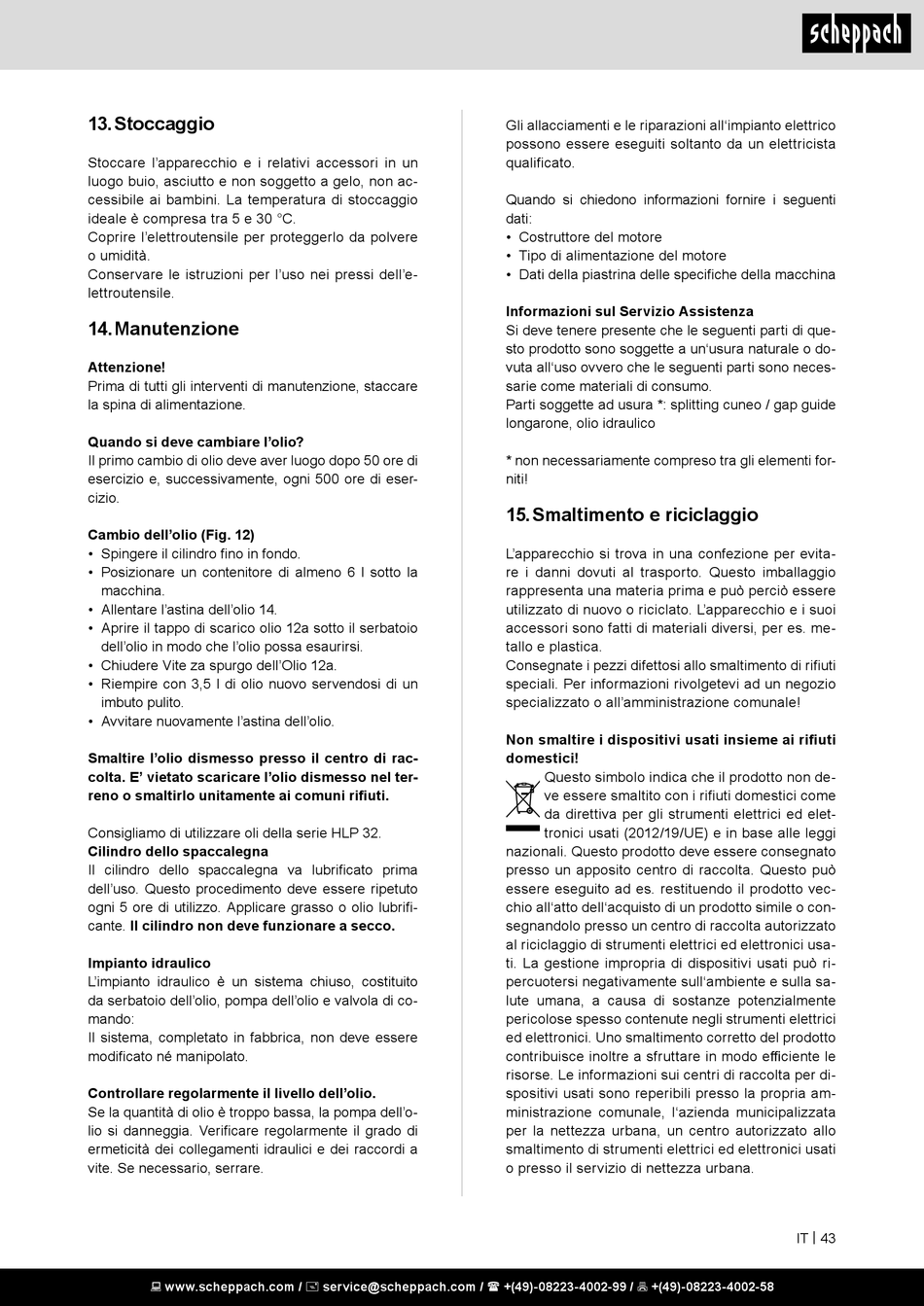 scheppach

13. Stoccaggio

Stoccare l'apparecchio e i relativi accessori in un luogo buio, asciutto e non soggetto a gelo, non accessibile ai bambini. La temperatura di stoccaggio ideale è compresa tra 5 e 30 °C.
Coprire l'elettroutensile per proteggerlo da polvere o umidità.
Conservare le istruzioni per l'uso nei pressi dell'elettroutensile.

14. Manutenzione

Attenzione!
Prima di tutti gli interventi di manutenzione, staccare la spina di alimentazione.

Quando si deve cambiare l'olio?
Il primo cambio di olio deve aver luogo dopo 50 ore di esercizio e, successivamente, ogni 500 ore di esercizio.

Cambio dell'olio (Fig. 12)
• Spingere il cilindro fino in fondo.
• Posizionare un contenitore di almeno 6 l sotto la macchina.
• Allentare l'astina dell'olio 14.
• Aprire il tappo di scarico olio 12a sotto il serbatoio dell'olio in modo che l'olio possa esaurirsi.
• Chiudere Vite za spurgo dell'Olio 12a.
• Riempire con 3,5 l di olio nuovo servendosi di un imbuto pulito.
• Avvitare nuovamente l'astina dell'olio.

Smaltire l'olio dismesso presso il centro di raccolta. E' vietato scaricare l'olio dismesso nel terreno o smaltirlo unitamente ai comuni rifiuti.

Consigliamo di utilizzare oli della serie HLP 32.
Cilindro dello spaccalegna
Il cilindro dello spaccalegna va lubrificato prima dell'uso. Questo procedimento deve essere ripetuto ogni 5 ore di utilizzo. Applicare grasso o olio lubrificante. Il cilindro non deve funzionare a secco.

Impianto idraulico
L'impianto idraulico è un sistema chiuso, costituito da serbatoio dell'olio, pompa dell'olio e valvola di comando:
Il sistema, completato in fabbrica, non deve essere modificato né manipolato.

Controllare regolarmente il livello dell'olio.
Se la quantità di olio è troppo bassa, la pompa dell'olio si danneggia. Verificare regolarmente il grado di ermeticità dei collegamenti idraulici e dei raccordi a vite. Se necessario, serrare.

Gli allacciamenti e le riparazioni all'impianto elettrico possono essere eseguiti soltanto da un elettricista qualificato.

Quando si chiedono informazioni fornire i seguenti dati:
• Costruttore del motore
• Tipo di alimentazione del motore
• Dati della piastrina delle specifiche della macchina

Informazioni sul Servizio Assistenza
Si deve tenere presente che le seguenti parti di questo prodotto sono soggette a un'usura naturale o dovuta all'uso ovvero che le seguenti parti sono necessarie come materiali di consumo.
Parti soggette ad usura *: splitting cuneo / gap guide longarone, olio idraulico

* non necessariamente compreso tra gli elementi forniti!

15. Smaltimento e riciclaggio

L'apparecchio si trova in una confezione per evitare i danni dovuti al trasporto. Questo imballaggio rappresenta una materia prima e può perciò essere utilizzato di nuovo o riciclato. L'apparecchio e i suoi accessori sono fatti di materiali diversi, per es. metallo e plastica.
Consegnate i pezzi difettosi allo smaltimento di rifiuti speciali. Per informazioni rivolgetevi ad un negozio specializzato o all'amministrazione comunale!

Non smaltire i dispositivi usati insieme ai rifiuti domestici!
Questo simbolo indica che il prodotto non deve essere smaltito con i rifiuti domestici come da direttiva per gli strumenti elettrici ed elettronici usati (2012/19/UE) e in base alle leggi nazionali. Questo prodotto deve essere consegnato presso un apposito centro di raccolta. Questo può essere eseguito ad es. restituendo il prodotto vecchio all'atto dell'acquisto di un prodotto simile o consegnandolo presso un centro di raccolta autorizzato al riciclaggio di strumenti elettrici ed elettronici usati. La gestione impropria di dispositivi usati può ripercuotersi negativamente sull'ambiente e sulla salute umana, a causa di sostanze potenzialmente pericolose spesso contenute negli strumenti elettrici ed elettronici. Uno smaltimento corretto del prodotto contribuisce inoltre a sfruttare in modo efficiente le risorse. Le informazioni sui centri di raccolta per dispositivi usati sono reperibili presso la propria amministrazione comunale, l'azienda municipalizzata per la nettezza urbana, un centro autorizzato allo smaltimento di strumenti elettrici ed elettronici usati o presso il servizio di nettezza urbana.

IT | 43

www.scheppach.com / service@scheppach.com / +(49)-08223-4002-99 / +(49)-08223-4002-58